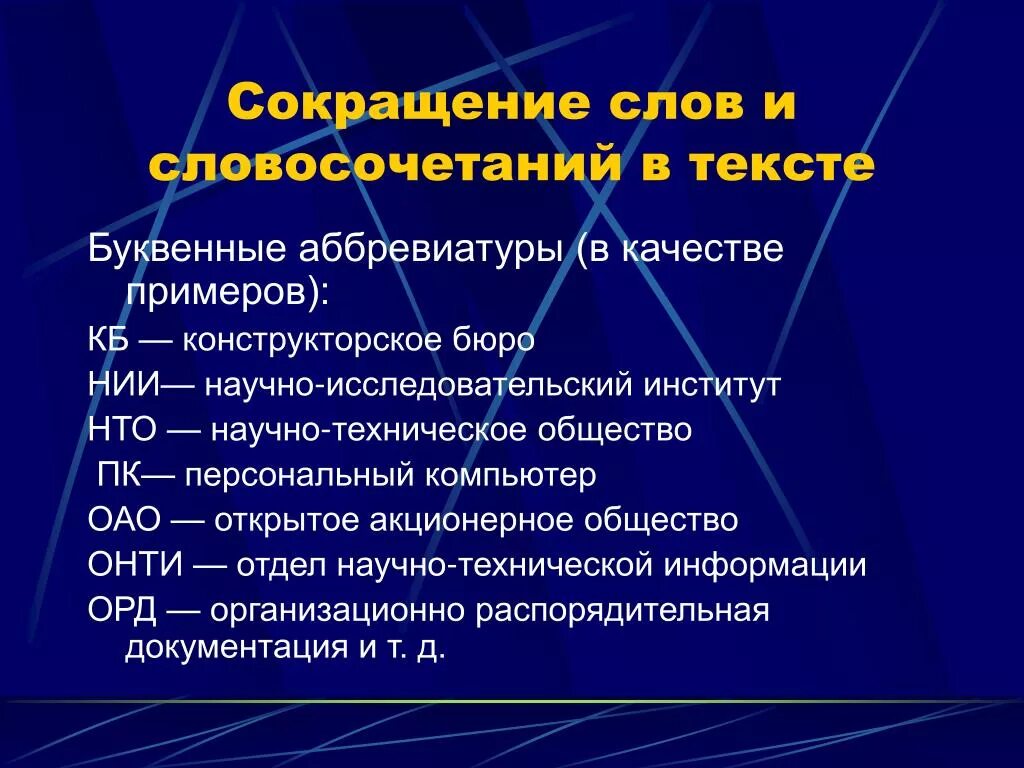 Сокращение слов и словосочетаний в тексте

Буквенные аббревиатуры (в качестве примеров):

КБ — конструкторское бюро

НИИ— научно-исследовательский институт

НТО — научно-техническое общество

ПК— персональный компьютер

ОАО — открытое акционерное общество

ОНТИ — отдел научно-технической информации

ОРД — организационно распорядительная документация и т. д.